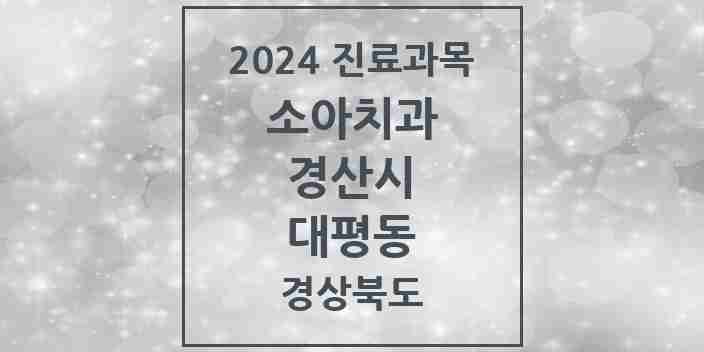 2024 진료과목
소아치과
경산시
대평동
경상북도